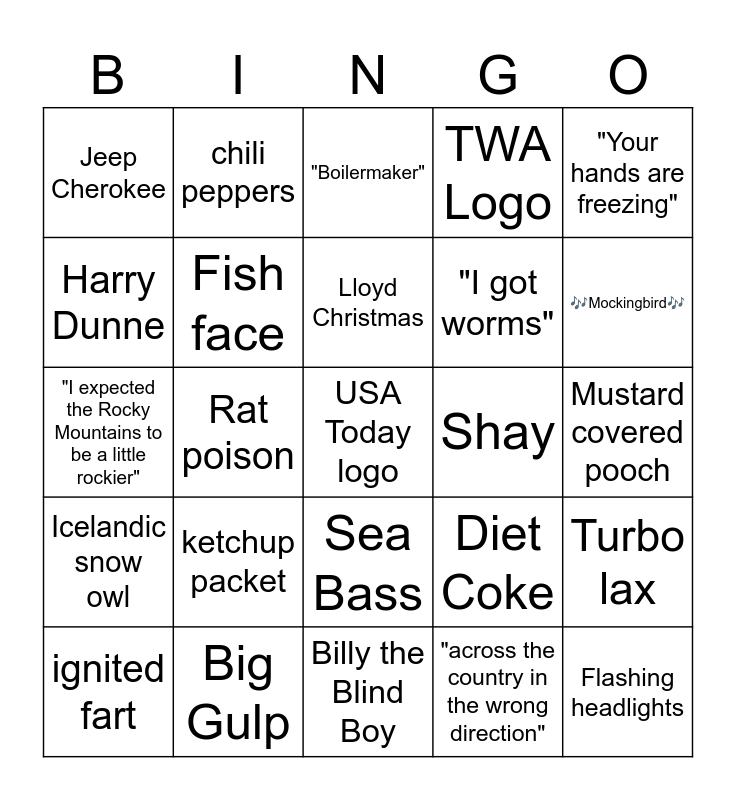 | B | I | N | G | O |
|---|---|---|---|---|
| Jeep Cherokee | chili peppers | "Boilermaker" | TWA Logo | "Your hands are freezing" |
| Harry Dunne | Fish face | Lloyd Christmas | "I got worms" | 🎶Mockingbird🎶 |
| "I expected the Rocky Mountains to be a little rockier" | Rat poison | USA Today logo | Shay | Mustard covered pooch |
| Icelandic snow owl | ketchup packet | Sea Bass | Diet Coke | Turbo lax |
| ignited fart | Big Gulp | Billy the Blind Boy | "across the country in the wrong direction" | Flashing headlights |